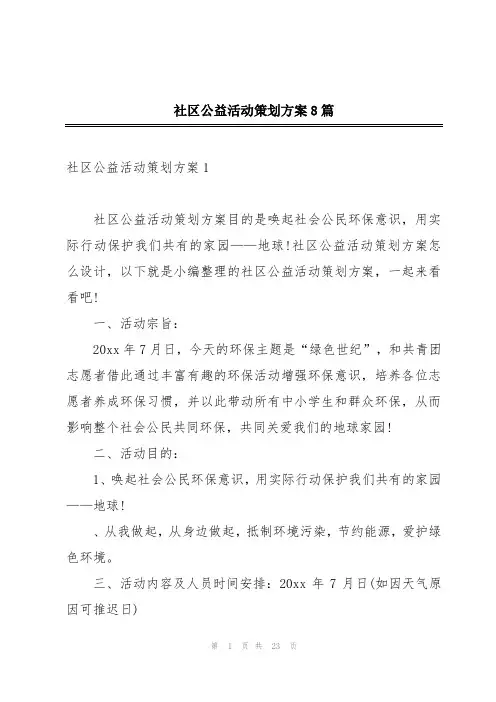 社区公益活动策划方案8篇

社区公益活动策划方案1

社区公益活动策划方案目的是唤起社会公民环保意识，用实际行动保护我们共有的家园——地球!社区公益活动策划方案怎么设计，以下就是小编整理的社区公益活动策划方案，一起来看看吧!

一、活动宗旨：

20xx年7月日，今天的环保主题是“绿色世纪”，和共青团志愿者借此通过丰富有趣的环保活动增强环保意识，培养各位志愿者养成环保习惯，并以此带动所有中小学生和群众环保，从而影响整个社会公民共同环保，共同关爱我们的地球家园!

二、活动目的：

1、唤起社会公民环保意识，用实际行动保护我们共有的家园——地球!

、从我做起，从身边做起，抵制环境污染，节约能源，爱护绿色环境。

三、活动内容及人员时间安排：20xx 年 7 月日(如因天气原因可推迟日)

第 1 页 共 23 页